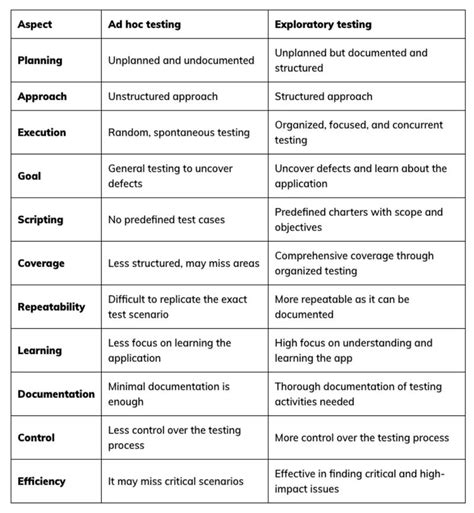 | Aspect | Ad hoc testing | Exploratory testing |
|---|---|---|
| Planning | Unplanned and undocumented | Unplanned but documented and structured |
| Approach | Unstructured approach | Structured approach |
| Execution | Random, spontaneous testing | Organized, focused, and concurrent testing |
| Goal | General testing to uncover defects | Uncover defects and learn about the application |
| Scripting | No predefined test cases | Predefined charters with scope and objectives |
| Coverage | Less structured, may miss areas | Comprehensive coverage through organized testing |
| Repeatability | Difficult to replicate the exact test scenario | More repeatable as it can be documented |
| Learning | Less focus on learning the application | High focus on understanding and learning the app |
| Documentation | Minimal documentation is enough | Thorough documentation of testing activities needed |
| Control | Less control over the testing process | More control over the testing process |
| Efficiency | It may miss critical scenarios | Effective in finding critical and high-impact issues |